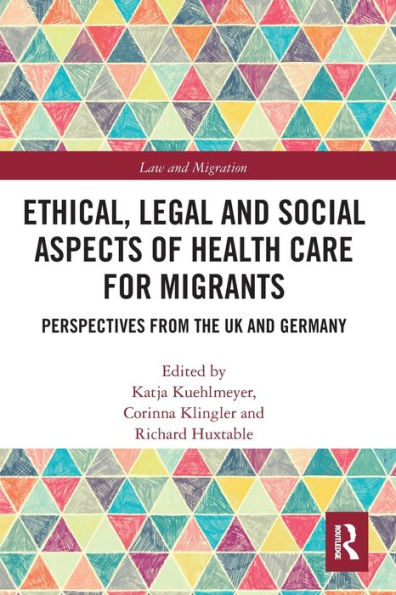 Law and Migration

ETHICAL, LEGAL AND SOCIAL ASPECTS OF HEALTH CARE FOR MIGRANTS

PERSPECTIVES FROM THE UK AND GERMANY

Edited by
Katja Kuehlmeyer,
Corinna Klingler and
Richard Huxtable

ROUTLEDGE